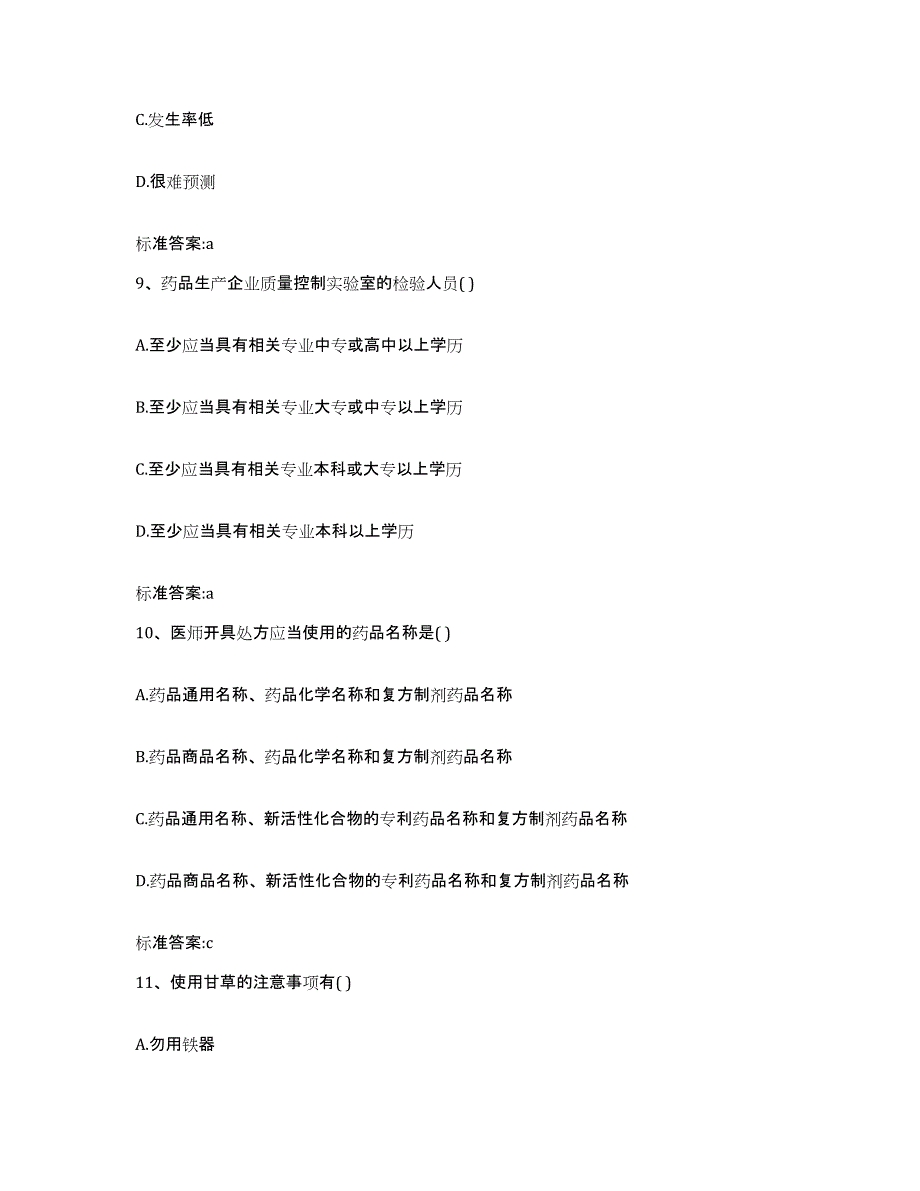 C.发生率低

D.很难预测

标准答案:a

9、药品生产企业质量控制实验室的检验人员( )

A.至少应当具有相关专业中专或高中以上学历

B.至少应当具有相关专业大专或中专以上学历

C.至少应当具有相关专业本科或大专以上学历

D.至少应当具有相关专业本科以上学历

标准答案:a

10、医师开具处方应当使用的药品名称是( )

A.药品通用名称、药品化学名称和复方制剂药品名称

B.药品商品名称、药品化学名称和复方制剂药品名称

C.药品通用名称、新活性化合物的专利药品名称和复方制剂药品名称

D.药品商品名称、新活性化合物的专利药品名称和复方制剂药品名称

标准答案:c

11、使用甘草的注意事项有( )

A.勿用铁器